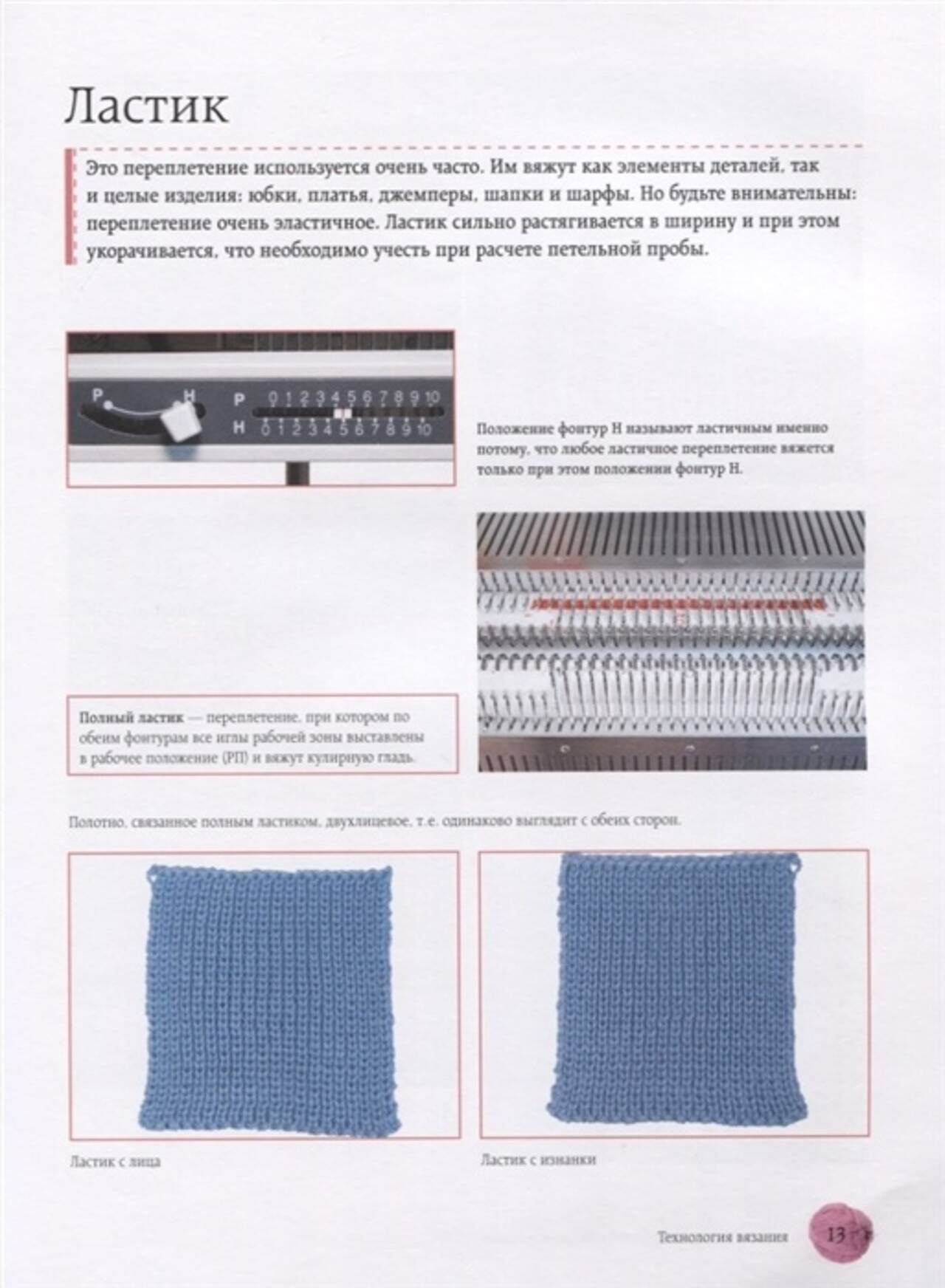 Ластик

Это переплетение используется очень часто. Им вяжут как элементы деталей, так и целые изделия: юбки, платья, джемперы, шапки и шарфы. Но будьте внимательны: переплетение очень эластичное. Ластик сильно растягивается в ширину и при этом укорачивается, что необходимо учесть при расчете петельной пробы.

P H P 0 1 2 3 4 5 6 7 8 9 10
H 0 1 2 3 4 5 6 7 8 9 10

Положение фонтур Н называют ластичным именно потому, что любое ластичное переплетение вяжется только при этом положении фонтур Н.

Полный ластик — переплетение, при котором по обеим фонтурам все иглы рабочей зоны выставлены в рабочее положение (РП) и вяжут кулирную гладь.

Полотно, связанное полным ластиком, двухлицевое, т.е. одинаково выглядит с обеих сторон.

Ластик с лица

Ластик с изнанки

Технология вязания 13